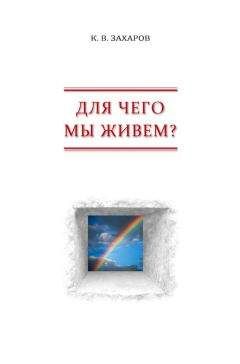 К. В. ЗАХАРОВ

ДЛЯ ЧЕГО МЫ ЖИВЕМ?